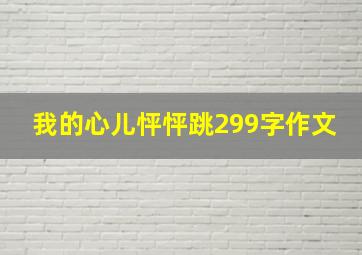 我的心儿怦怦跳299字作文